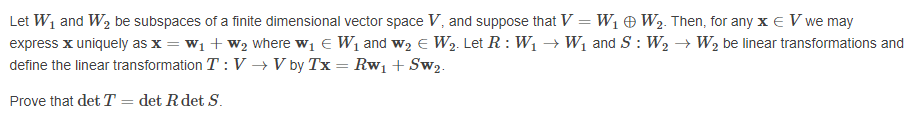 Let $W_1$ and $W_2$ be subspaces of a finite dimensional vector space $V$, and suppose that $V = W_1 \oplus W_2$. Then, for any $\mathbf{x} \in V$ we may express $\mathbf{x}$ uniquely as $\mathbf{x} = \mathbf{w}_1 + \mathbf{w}_2$ where $\mathbf{w}_1 \in W_1$ and $\mathbf{w}_2 \in W_2$. Let $R : W_1 \to W_1$ and $S : W_2 \to W_2$ be linear transformations and define the linear transformation $T : V \to V$ by $T\mathbf{x} = R\mathbf{w}_1 + S\mathbf{w}_2$.

Prove that $\det T = \det R \det S$.